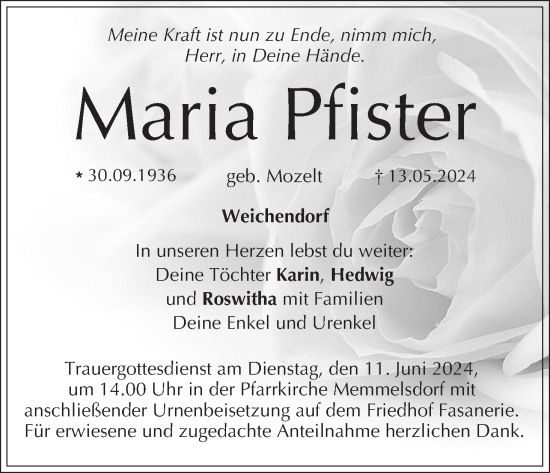 Meine Kraft ist nun zu Ende, nimm mich,
Herr, in Deine Hände.

Maria Pfister

* 30.09.1936 geb. Mozelt † 13.05.2024

Weichendorf

In unseren Herzen lebst du weiter:
Deine Töchter Karin, Hedwig
und Roswitha mit Familien
Deine Enkel und Urenkel

Trauergottesdienst am Dienstag, den 11. Juni 2024, um 14.00 Uhr in der Pfarrkirche Memmelsdorf mit anschließender Urnenbeisetzung auf dem Friedhof Fasanerie. Für erwiesene und zugedachte Anteilnahme herzlichen Dank.